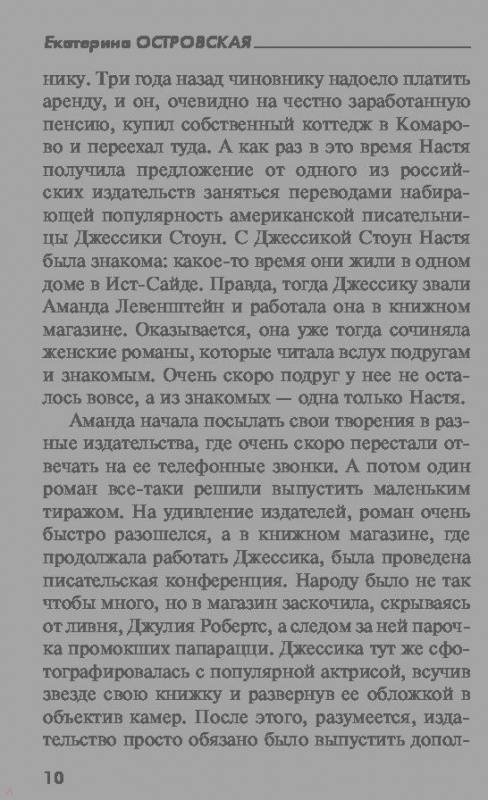 Екатерина ОСТРОВСКАЯ

нику. Три года назад чиновнику надоело платить аренду, и он, очевидно на честно заработанную пенсию, купил собственный коттедж в Комарово и переехал туда. А как раз в это время Настя получила предложение от одного из российских издательств заняться переводами набирающей популярность американской писательницы Джессики Стоун. С Джессикой Стоун Настя была знакома: какое-то время они жили в одном доме в Ист-Сайде. Правда, тогда Джессику звали Аманда Левенштейн и работала она в книжном магазине. Оказывается, она уже тогда сочиняла женские романы, которые читала вслух подругам и знакомым. Очень скоро подруг у нее не осталось вовсе, а из знакомых — одна только Настя.

Аманда начала посылать свои творения в разные издательства, где очень скоро перестали отвечать на ее телефонные звонки. А потом один роман все-таки решили выпустить маленьким тиражом. На удивление издателей, роман очень быстро разошелся, а в книжном магазине, где продолжала работать Джессика, была проведена писательская конференция. Народу было не так чтобы много, но в магазин заскочила, скрываясь от ливня, Джулия Робертс, а следом за ней парочка промокших папарацци. Джессика тут же сфотографировалась с популярной актрисой, всучив звезде свою книжку и развернув ее обложкой в объектив камер. После этого, разумеется, издательство просто обязано было выпустить допол-

10